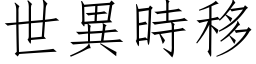 世異時移